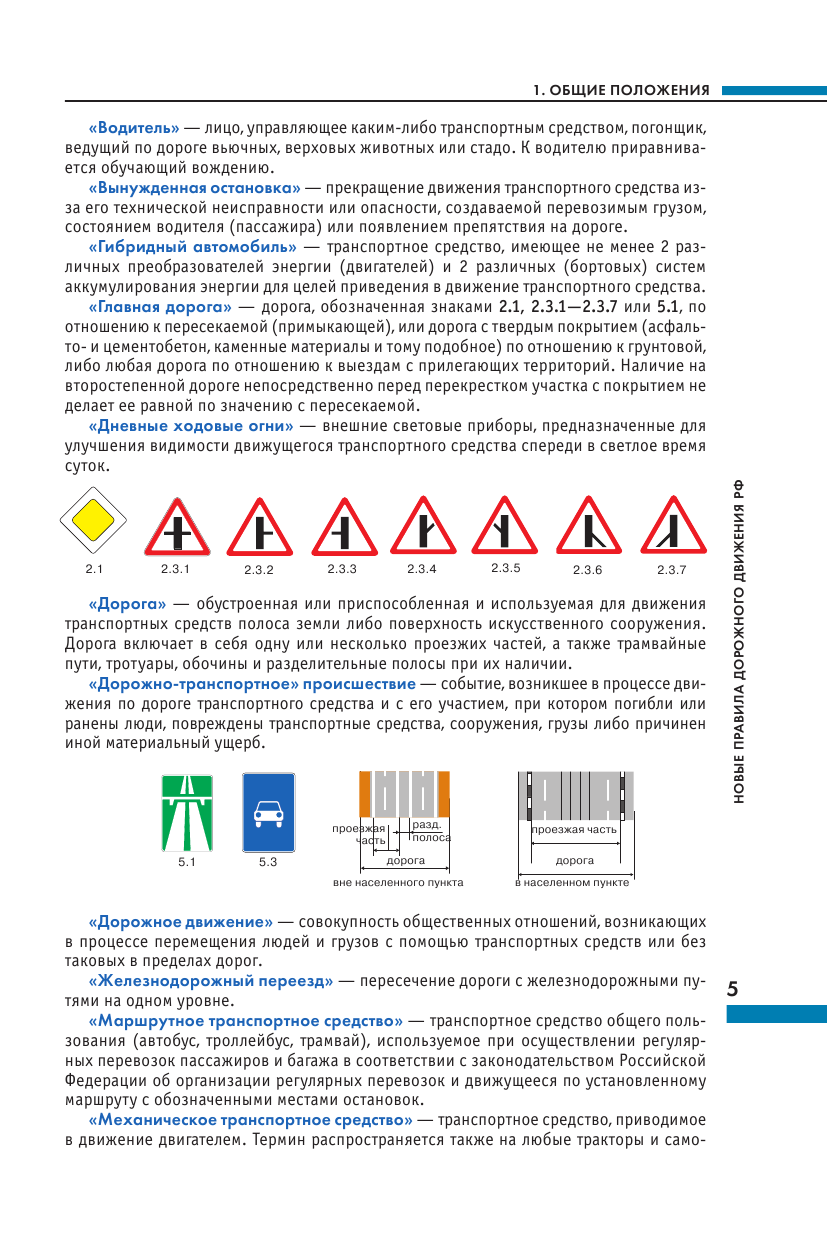 1. ОБЩИЕ ПОЛОЖЕНИЯ

«Водитель» — лицо, управляющее каким-либо транспортным средством, погонщик, ведущий по дороге вьючных, верховых животных или стадо. К водителю приравнивается обучающий вождению.

«Вынужденная остановка» — прекращение движения транспортного средства из-за его технической неисправности или опасности, создаваемой перевозимым грузом, состоянием водителя (пассажира) или появлением препятствия на дороге.

«Гибридный автомобиль» — транспортное средство, имеющее не менее 2 различных преобразователей энергии (двигателей) и 2 различных (бортовых) систем аккумулирования энергии для целей приведения в движение транспортного средства.

«Главная дорога» — дорога, обозначенная знаками 2.1, 2.3.1—2.3.7 или 5.1, по отношению к пересекаемой (примыкающей), или дорога с твердым покрытием (асфальто- и цементобетон, каменные материалы и тому подобное) по отношению к грунтовой, либо любая дорога по отношению к выездам с прилегающих территорий. Наличие на второстепенной дороге непосредственно перед перекрестком участка с покрытием не делает ее равной по значению с пересекаемой.

«Дневные ходовые огни» — внешние световые приборы, предназначенные для улучшения видимости движущегося транспортного средства спереди в светлое время суток.

2.1 2.3.1 2.3.2 2.3.3 2.3.4 2.3.5 2.3.6 2.3.7

«Дорога» — обустроенная или приспособленная и используемая для движения транспортных средств полоса земли либо поверхность искусственного сооружения. Дорога включает в себя одну или несколько проезжих частей, а также трамвайные пути, тротуары, обочины и разделительные полосы при их наличии.

«Дорожно-транспортное» происшествие — событие, возникшее в процессе движения по дороге транспортного средства и с его участием, при котором погибли или ранены люди, повреждены транспортные средства, сооружения, грузы либо причинен иной материальный ущерб.

5.1 5.3 проезжая часть разд. полоса дорога вне населенного пункта проезжая часть дорога в населенном пункте

«Дорожное движение» — совокупность общественных отношений, возникающих в процессе перемещения людей и грузов с помощью транспортных средств или без таковых в пределах дорог.

«Железнодорожный переезд» — пересечение дороги с железнодорожными путями на одном уровне.

«Маршрутное транспортное средство» — транспортное средство общего пользования (автобус, троллейбус, трамвай), используемое при осуществлении регулярных перевозок пассажиров и багажа в соответствии с законодательством Российской Федерации об организации регулярных перевозок и движущееся по установленному маршруту с обозначенными местами остановок.

«Механическое транспортное средство» — транспортное средство, приводимое в движение двигателем. Термин распространяется также на любые тракторы и само-

НОВЫЕ ПРАВИЛА ДОРОЖНОГО ДВИЖЕНИЯ РФ

5